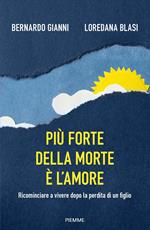 BERNARDO GIANNI LOREDANA BLASI

PIÙ FORTE DELLA MORTE È L'AMORE

Ricominciare a vivere dopo la perdita di un figlio

PIEMME